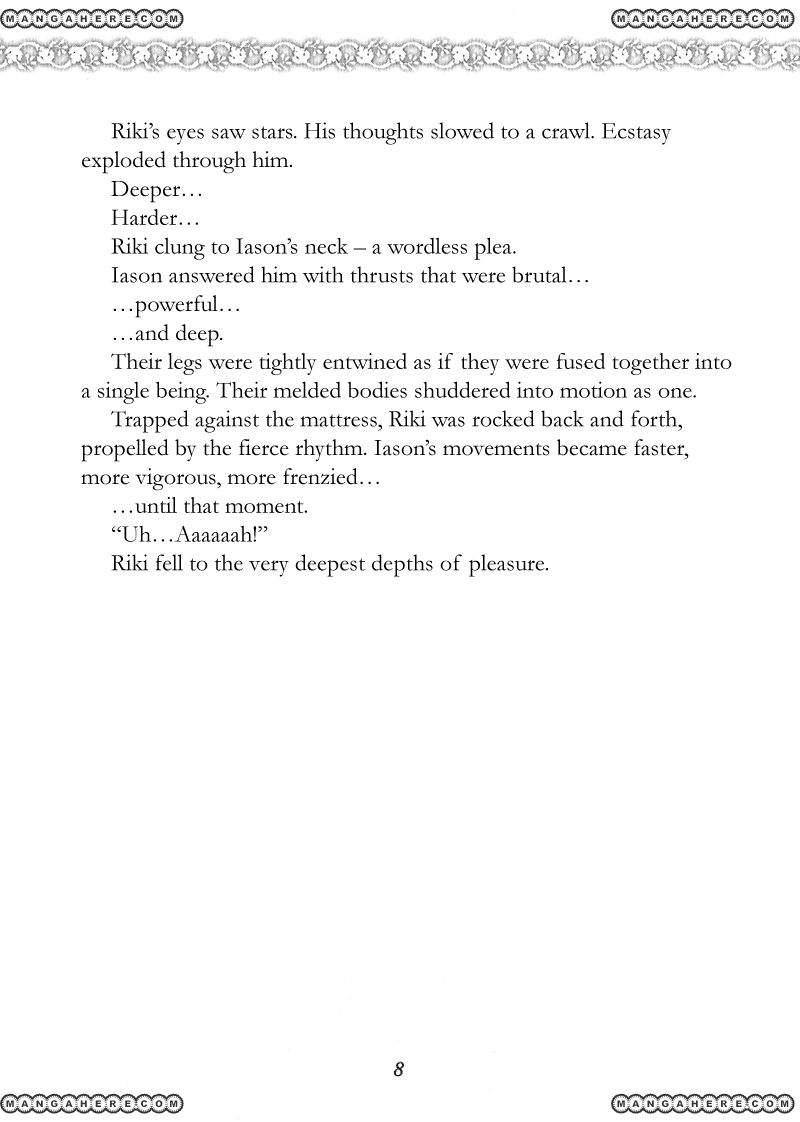 MANGAHERE.COM MANGAHERE.COM

Riki's eyes saw stars. His thoughts slowed to a crawl. Ecstasy exploded through him.

Deeper…

Harder…

Riki clung to Iason's neck – a wordless plea.

Iason answered him with thrusts that were brutal…

…powerful…

…and deep.

Their legs were tightly entwined as if they were fused together into a single being. Their melded bodies shuddered into motion as one.

Trapped against the mattress, Riki was rocked back and forth, propelled by the fierce rhythm. Iason's movements became faster, more vigorous, more frenzied…

…until that moment.

"Uh…Aaaaaah!"

Riki fell to the very deepest depths of pleasure.

8

MANGAHERE.COM MANGAHERE.COM